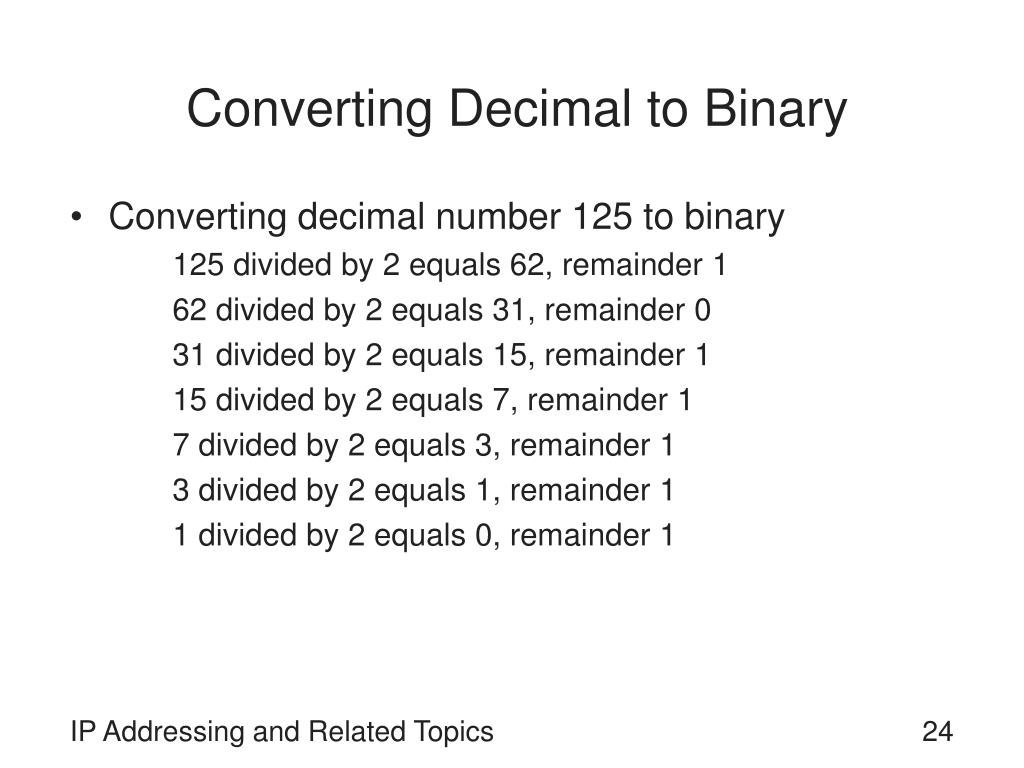 Converting Decimal to Binary

• Converting decimal number 125 to binary

125 divided by 2 equals 62, remainder 1

62 divided by 2 equals 31, remainder 0

31 divided by 2 equals 15, remainder 1

15 divided by 2 equals 7, remainder 1

7 divided by 2 equals 3, remainder 1

3 divided by 2 equals 1, remainder 1

1 divided by 2 equals 0, remainder 1

IP Addressing and Related Topics

24